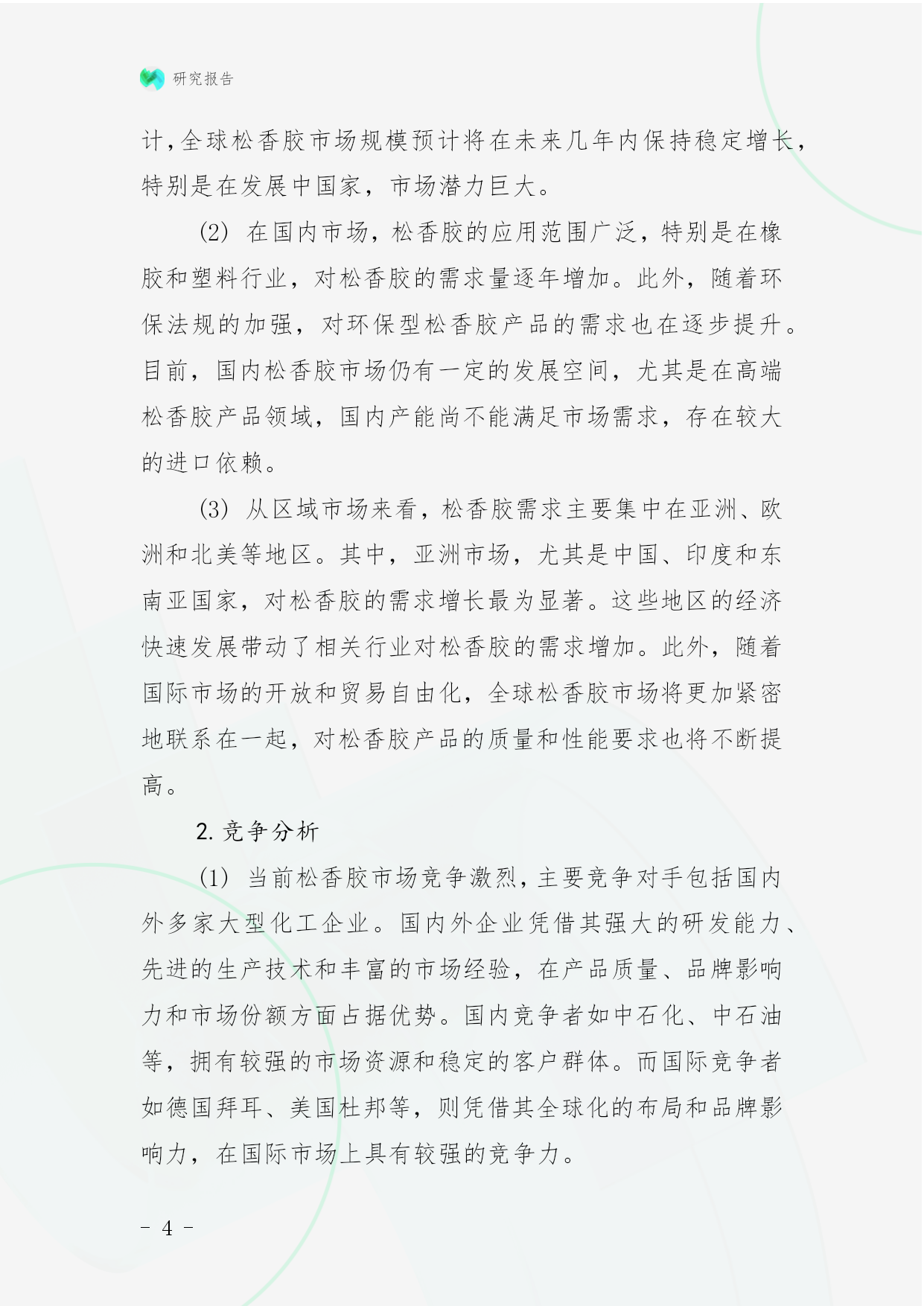 研究报告

计,全球松香胶市场规模预计将在未来几年内保持稳定增长,特别是在发展中国家，市场潜力巨大。

(2) 在国内市场，松香胶的应用范围广泛，特别是在橡胶和塑料行业，对松香胶的需求量逐年增加。此外，随着环保法规的加强，对环保型松香胶产品的需求也在逐步提升。目前，国内松香胶市场仍有一定的发展空间，尤其是在高端松香胶产品领域，国内产能尚不能满足市场需求，存在较大的进口依赖。

(3) 从区域市场来看，松香胶需求主要集中在亚洲、欧洲和北美等地区。其中，亚洲市场，尤其是中国、印度和东南亚国家，对松香胶的需求增长最为显著。这些地区的经济快速发展带动了相关行业对松香胶的需求增加。此外，随着国际市场的开放和贸易自由化，全球松香胶市场将更加紧密地联系在一起，对松香胶产品的质量和性能要求也将不断提高。

2. 竞争分析

(1) 当前松香胶市场竞争激烈,主要竞争对手包括国内外多家大型化工企业。国内外企业凭借其强大的研发能力、先进的生产技术和丰富的市场经验，在产品质量、品牌影响力和市场份额方面占据优势。国内竞争者如中石化、中石油等，拥有较强的市场资源和稳定的客户群体。而国际竞争者如德国拜耳、美国杜邦等，则凭借其全球化的布局和品牌影响力，在国际市场上具有较强的竞争力。

- 4 -